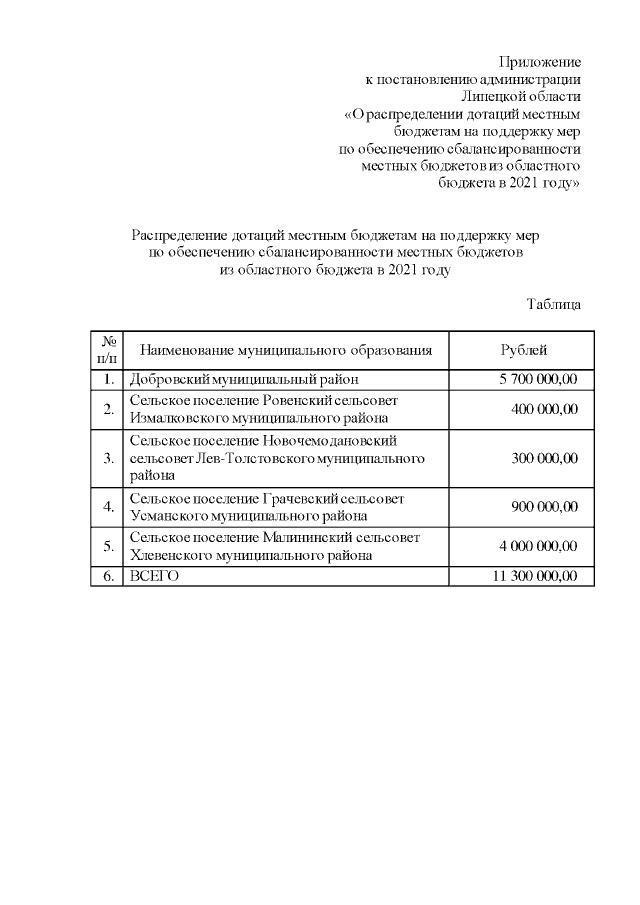 Приложение
к постановлению администрации
Липецкой области
«О распределении дотаций местным бюджетам на поддержку мер по обеспечению сбалансированности местных бюджетов из областного бюджета в 2021 году»

Распределение дотаций местным бюджетам на поддержку мер по обеспечению сбалансированности местных бюджетов из областного бюджета в 2021 году

Таблица

| № п/п | Наименование муниципального образования | Рублей |
|---|---|---|
| 1. | Добровский муниципальный район | 5 700 000,00 |
| 2. | Сельское поселение Ровенский сельсовет Измалковского муниципального района | 400 000,00 |
| 3. | Сельское поселение Новочемодановский сельсовет Лев-Толстовского муниципального района | 300 000,00 |
| 4. | Сельское поселение Грачевский сельсовет Усманского муниципального района | 900 000,00 |
| 5. | Сельское поселение Малининский сельсовет Хлевенского муниципального района | 4 000 000,00 |
| 6. | ВСЕГО | 11 300 000,00 |